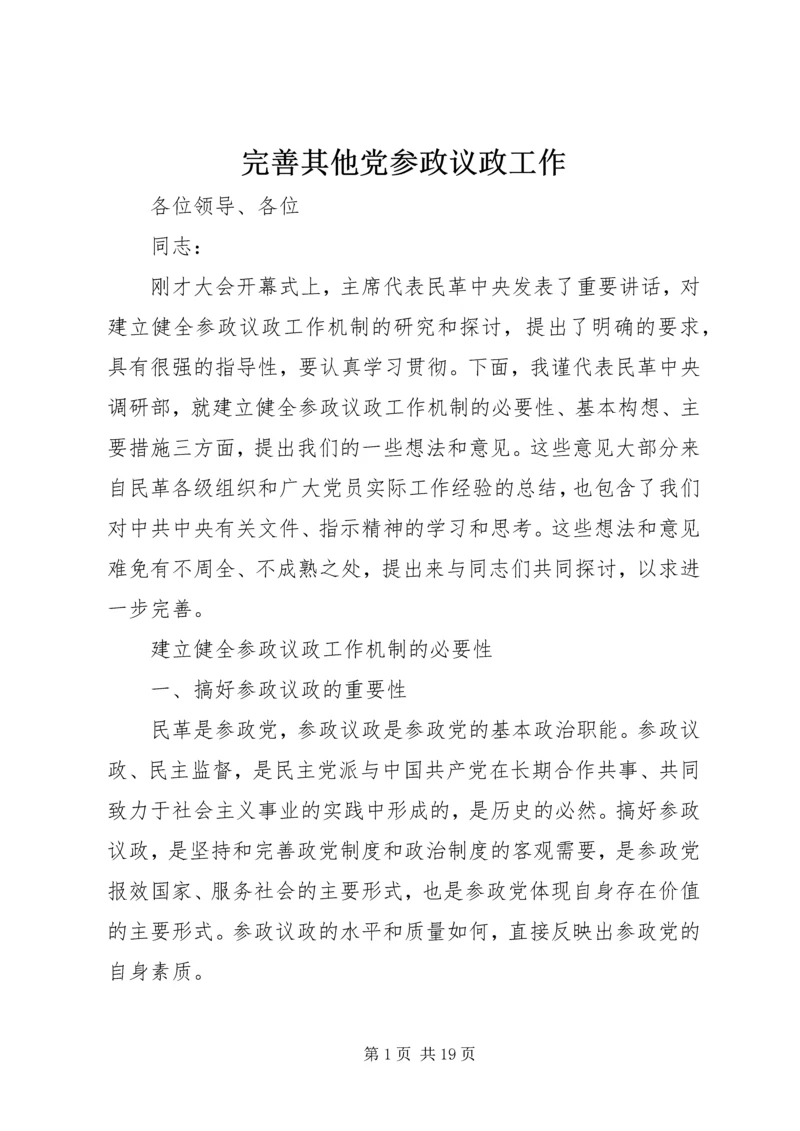 完善其他党参政议政工作

各位领导、各位

同志：

刚才大会开幕式上，主席代表民革中央发表了重要讲话，对建立健全参政议政工作机制的研究和探讨，提出了明确的要求，具有很强的指导性，要认真学习贯彻。下面，我谨代表民革中央调研部，就建立健全参政议政工作机制的必要性、基本构想、主要措施三方面，提出我们的一些想法和意见。这些意见大部分来自民革各级组织和广大党员实际工作经验的总结，也包含了我们对中共中央有关文件、指示精神的学习和思考。这些想法和意见难免有不周全、不成熟之处，提出来与同志们共同探讨，以求进一步完善。

建立健全参政议政工作机制的必要性

一、搞好参政议政的重要性

民革是参政党，参政议政是参政党的基本政治职能。参政议政、民主监督，是民主党派与中国共产党在长期合作共事、共同致力于社会主义事业的实践中形成的，是历史的必然。搞好参政议政，是坚持和完善政党制度和政治制度的客观需要，是参政党报效国家、服务社会的主要形式，也是参政党体现自身存在价值的主要形式。参政议政的水平和质量如何，直接反映出参政党的自身素质。

第 1 页 共 19 页